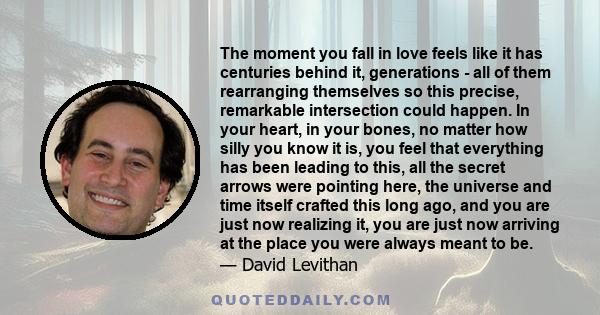 The moment you fall in love feels like it has centuries behind it, generations - all of them rearranging themselves so this precise, remarkable intersection could happen. In your heart, in your bones, no matter how silly you know it is, you feel that everything has been leading to this, all the secret arrows were pointing here, the universe and time itself crafted this long ago, and you are just now realizing it, you are just now arriving at the place you were always meant to be.
— David Levithan

QUOTEDDAILY.COM